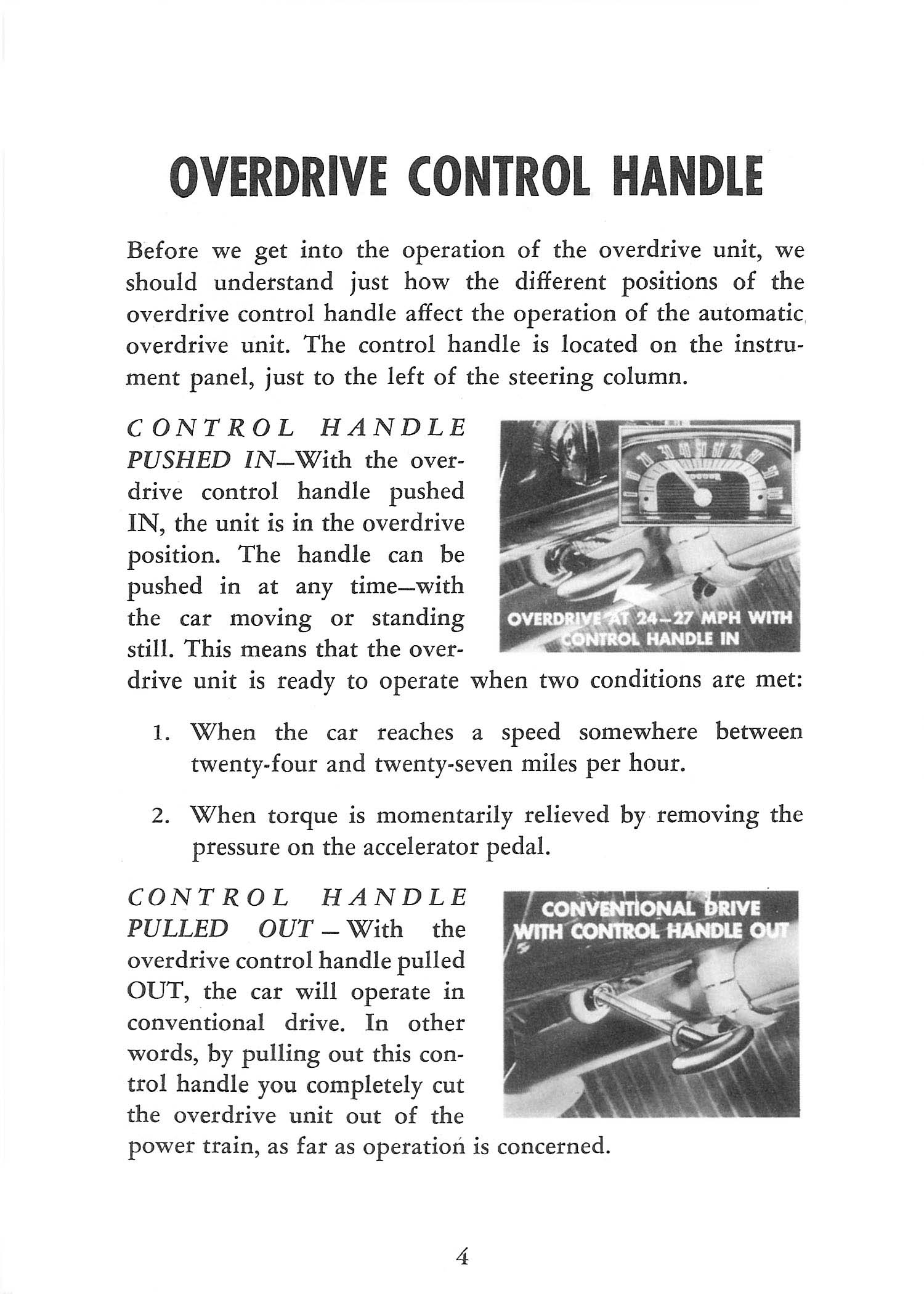 OVERDRIVE CONTROL HANDLE

Before we get into the operation of the overdrive unit, we should understand just how the different positions of the overdrive control handle affect the operation of the automatic overdrive unit. The control handle is located on the instrument panel, just to the left of the steering column.

CONTROL HANDLE PUSHED IN—With the overdrive control handle pushed IN, the unit is in the overdrive position. The handle can be pushed in at any time—with the car moving or standing still. This means that the overdrive unit is ready to operate when two conditions are met:

OVERDRIVE AT 24–27 MPH WITH CONTROL HANDLE IN

1. When the car reaches a speed somewhere between twenty-four and twenty-seven miles per hour.

2. When torque is momentarily relieved by removing the pressure on the accelerator pedal.

CONTROL HANDLE PULLED OUT — With the overdrive control handle pulled OUT, the car will operate in conventional drive. In other words, by pulling out this control handle you completely cut the overdrive unit out of the power train, as far as operation is concerned.

CONVENTIONAL DRIVE WITH CONTROL HANDLE OUT

4